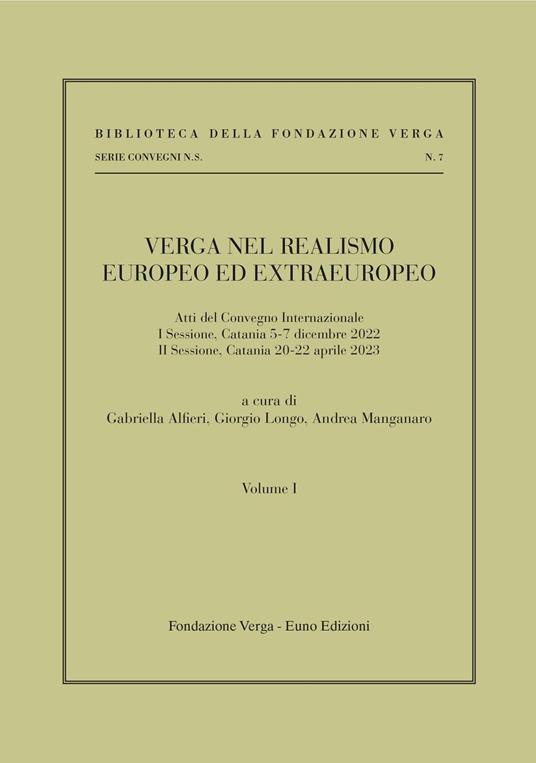 BIBLIOTECA DELLA FONDAZIONE VERGA

SERIE CONVEGNI N.S.

N. 7

VERGA NEL REALISMO
EUROPEO ED EXTRAEUROPEO

Atti del Convegno Internazionale
I Sessione, Catania 5-7 dicembre 2022
II Sessione, Catania 20-22 aprile 2023

a cura di
Gabriella Alfieri, Giorgio Longo, Andrea Manganaro

Volume I

Fondazione Verga - Euno Edizioni